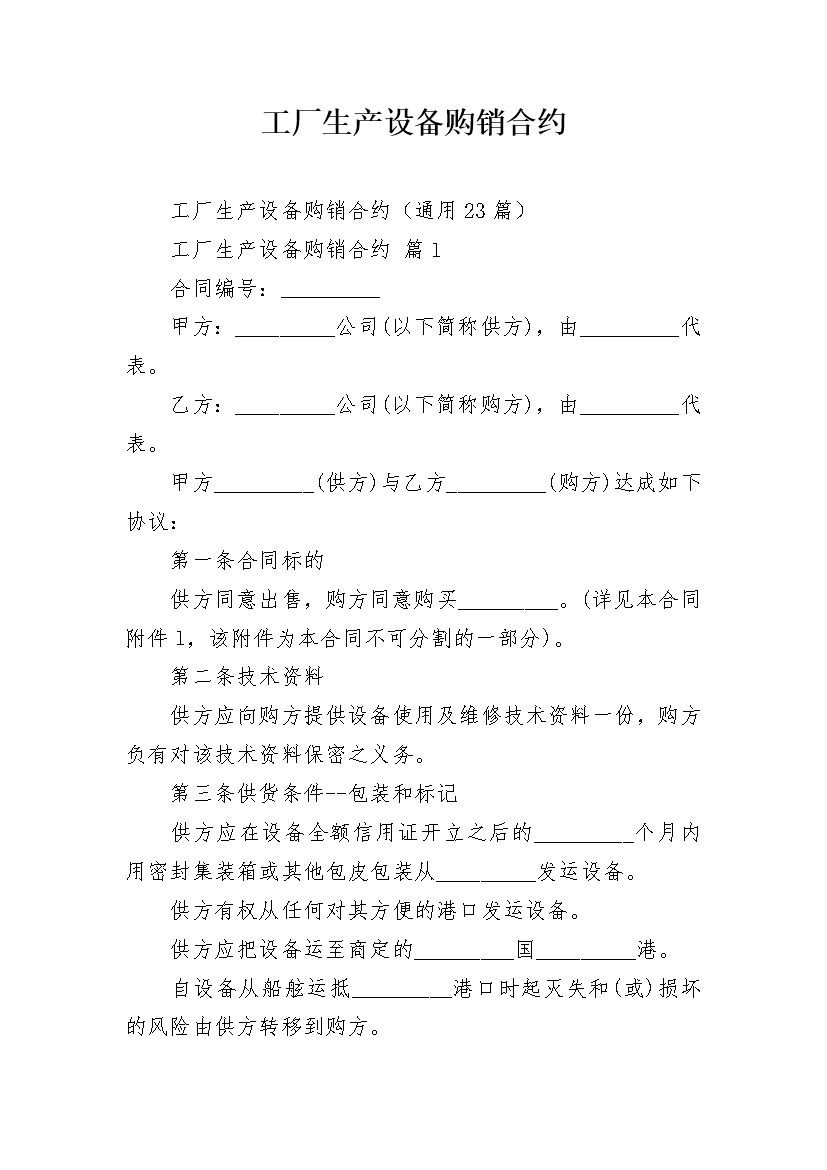 工厂生产设备购销合约

工厂生产设备购销合约（通用23篇）

工厂生产设备购销合约 篇1

合同编号：_________

甲方：_________公司(以下简称供方)，由_________代表。

乙方：_________公司(以下简称购方)，由_________代表。

甲方_________(供方)与乙方_________(购方)达成如下协议：

第一条合同标的

供方同意出售，购方同意购买_________。(详见本合同附件1，该附件为本合同不可分割的一部分)。

第二条技术资料

供方应向购方提供设备使用及维修技术资料一份，购方负有对该技术资料保密之义务。

第三条供货条件--包装和标记

供方应在设备全额信用证开立之后的_________个月内用密封集装箱或其他包皮包装从_________发运设备。

供方有权从任何对其方便的港口发运设备。

供方应把设备运至商定的_________国_________港。

自设备从船舷运抵_________港口时起灭失和(或)损坏的风险由供方转移到购方。